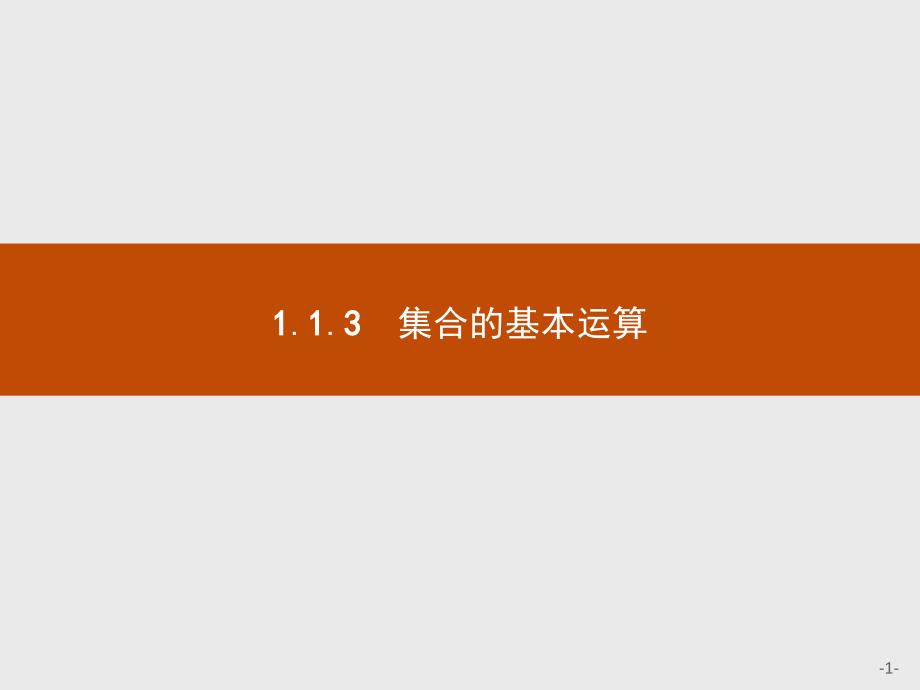 1.1.3　集合的基本运算

-1-